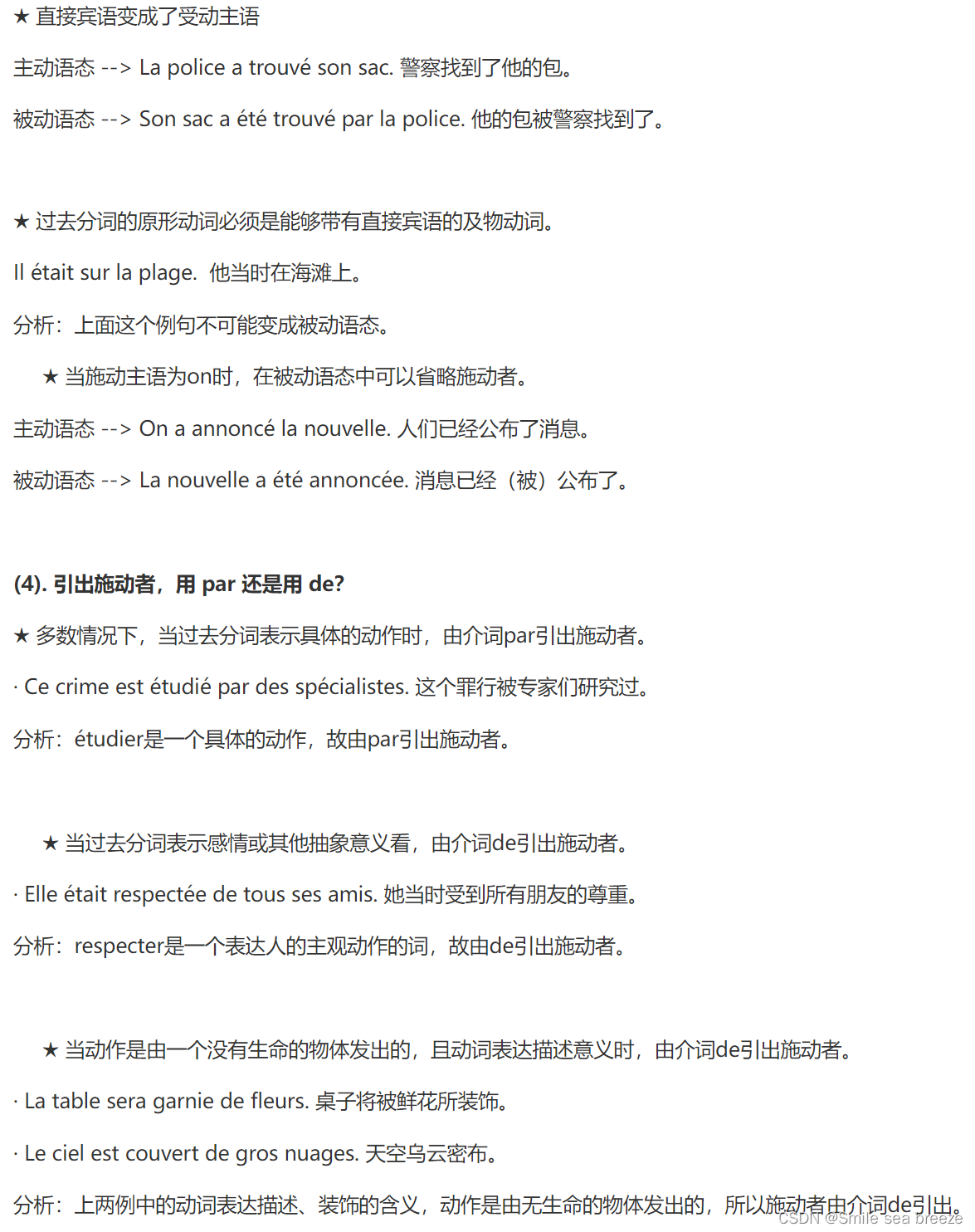 ★ 直接宾语变成了受动主语

主动语态 --> La police a trouvé son sac. 警察找到了他的包。

被动语态 --> Son sac a été trouvé par la police. 他的包被警察找到了。

★ 过去分词的原形动词必须是能够带有直接宾语的及物动词。

Il était sur la plage. 他当时在海滩上。

分析：上面这个例句不可能变成被动语态。

★ 当施动主语为on时，在被动语态中可以省略施动者。

主动语态 --> On a annoncé la nouvelle. 人们已经公布了消息。

被动语态 --> La nouvelle a été annoncée. 消息已经（被）公布了。

(4). 引出施动者，用 par 还是用 de?

★ 多数情况下，当过去分词表示具体的动作时，由介词par引出施动者。

· Ce crime est étudié par des spécialistes. 这个罪行被专家们研究过。

分析：étudier是一个具体的动作，故由par引出施动者。

★ 当过去分词表示感情或其他抽象意义看，由介词de引出施动者。

· Elle était respectée de tous ses amis. 她当时受到所有朋友的尊重。

分析：respecter是一个表达人的主观动作的词，故由de引出施动者。

★ 当动作是由一个没有生命的物体发出的，且动词表达描述意义时，由介词de引出施动者。

· La table sera garnie de fleurs. 桌子将被鲜花所装饰。

· Le ciel est couvert de gros nuages. 天空乌云密布。

分析：上两例中的动词表达描述、装饰的含义，动作是由无生命的物体发出的，所以施动者由介词de引出。

CSDN @Smile sea breeze